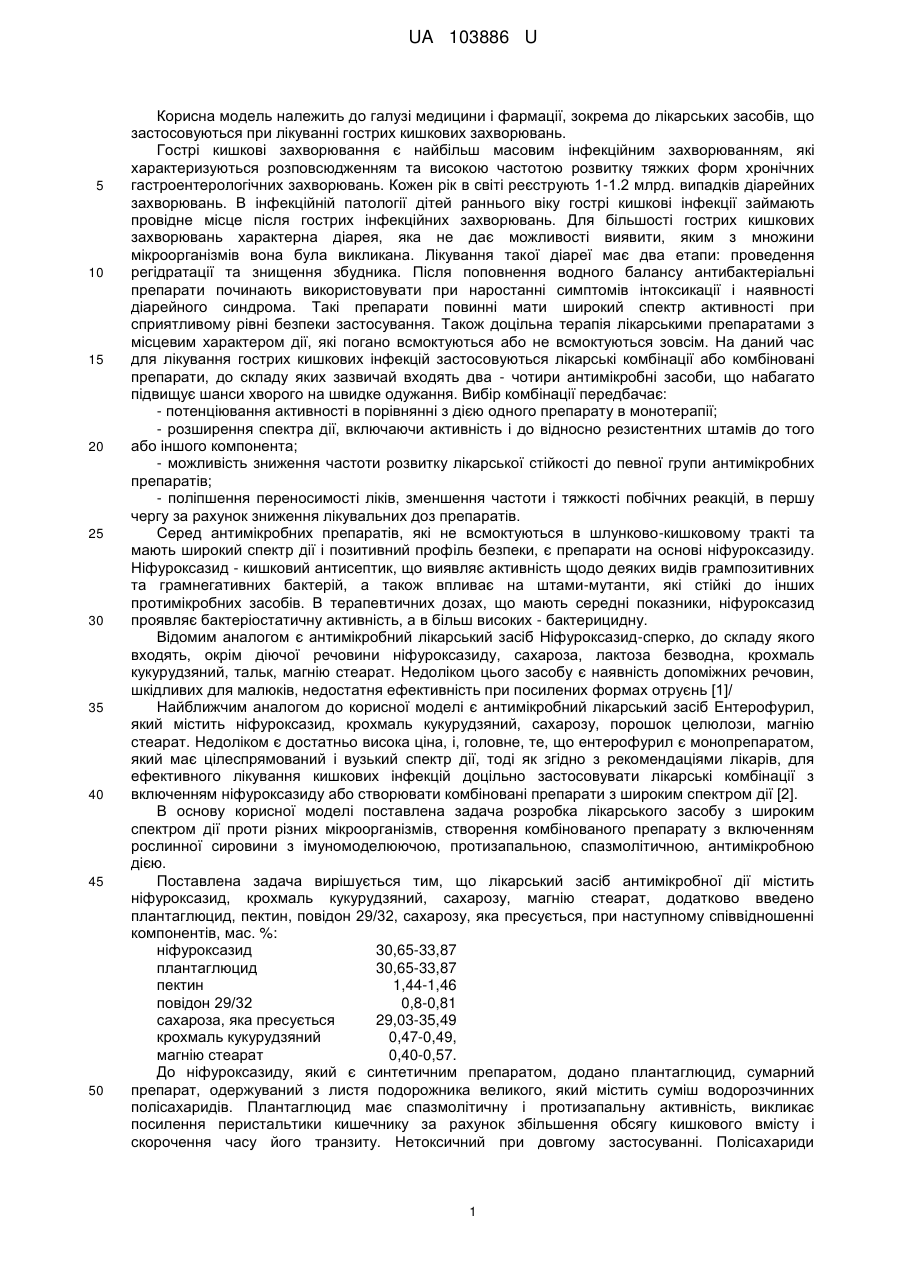 UA 103886 U

Корисна модель належить до галузі медицини і фармації, зокрема до лікарських засобів, що застосовуються при лікуванні гострих кишкових захворювань.

Гострі кишкові захворювання є найбільш масовим інфекційним захворюванням, які характеризуються розповсюдженням та високою частотою розвитку тяжких форм хронічних гастроентерологічних захворювань. Кожен рік в світі реєструють 1-1.2 млрд. випадків діарейних захворювань. В інфекційній патології дітей раннього віку гострі кишкові інфекції займають провідне місце після гострих інфекційних захворювань. Для більшості гострих кишкових захворювань характерна діарея, яка не дає можливості виявити, яким з множини мікроорганізмів вона була викликана. Лікування такої діареї має два етапи: проведення регідратації та знищення збудника. Після поповнення водного балансу антибактеріальні препарати починають використовувати при наростанні симптомів інтоксикації і наявності діарейного синдрома. Такі препарати повинні мати широкий спектр активності при сприятливому рівні безпеки застосування. Також доцільна терапія лікарськими препаратами з місцевим характером дії, які погано всмоктуються або не всмоктуються зовсім. На даний час для лікування гострих кишкових інфекцій застосовуються лікарські комбінації або комбіновані препарати, до складу яких зазвичай входять два - чотири антимікробні засоби, що набагато підвищує шанси хворого на швидке одужання. Вибір комбінації передбачає:

- потенціювання активності в порівнянні з дією одного препарату в монотерапії;

- розширення спектра дії, включаючи активність і до відносно резистентних штамів до того або іншого компонента;

- можливість зниження частоти розвитку лікарської стійкості до певної групи антимікробних препаратів;

- поліпшення переносимості ліків, зменшення частоти і тяжкості побічних реакцій, в першу чергу за рахунок зниження лікувальних доз препаратів.

Серед антимікробних препаратів, які не всмоктуються в шлунково-кишковому тракті та мають широкий спектр дії і позитивний профіль безпеки, є препарати на основі ніфуроксазиду. Ніфуроксазид - кишковий антисептик, що виявляє активність щодо деяких видів грампозитивних та грамнегативних бактерій, а також впливає на штами-мутанти, які стійкі до інших протимікробних засобів. В терапевтичних дозах, що мають середні показники, ніфуроксазид проявляє бактеріостатичну активність, а в більш високих - бактерицидну.

Відомим аналогом є антимікробний лікарський засіб Ніфуроксазид-сперко, до складу якого входять, окрім діючої речовини ніфуроксазиду, сахароза, лактоза безводна, крохмаль кукурудзяний, тальк, магнію стеарат. Недоліком цього засобу є наявність допоміжних речовин, шкідливих для малюків, недостатня ефективність при посилених формах отруєнь [1]/

Найближчим аналогом до корисної моделі є антимікробний лікарський засіб Ентерофурил, який містить ніфуроксазид, крохмаль кукурудзяний, сахарозу, порошок целюлози, магнію стеарат. Недоліком є достатньо висока ціна, і, головне, те, що ентерофурил є монопрепаратом, який має цілеспрямований і вузький спектр дії, тоді як згідно з рекомендаціями лікарів, для ефективного лікування кишкових інфекцій доцільно застосовувати лікарські комбінації з включенням ніфуроксазиду або створювати комбіновані препарати з широким спектром дії [2].

В основу корисної моделі поставлена задача розробка лікарського засобу з широким спектром дії проти різних мікроорганізмів, створення комбінованого препарату з включенням рослинної сировини з імуномоделюючою, протизапальною, спазмолітичною, антимікробною дією.

Поставлена задача вирішується тим, що лікарський засіб антимікробної дії містить ніфуроксазид, крохмаль кукурудзяний, сахарозу, магнію стеарат, додатково введено плантаглюцид, пектин, повідон 29/32, сахарозу, яка пресується, при наступному співвідношенні компонентів, мас. %:

| ніфуроксазид | 30,65-33,87 |
|---|---|
| плантаглюцид | 30,65-33,87 |
| пектин | 1,44-1,46 |
| повідон 29/32 | 0,8-0,81 |
| сахароза, яка пресується | 29,03-35,49 |
| крохмаль кукурудзяний | 0,47-0,49, |
| магнію стеарат | 0,40-0,57. |

До ніфуроксазиду, який є синтетичним препаратом, додано плантаглюцид, сумарний препарат, одержуваний з листя подорожника великого, який містить суміш водорозчинних полісахаридів. Плантаглюцид має спазмолітичну і протизапальну активність, викликає посилення перистальтики кишечнику за рахунок збільшення обсягу кишкового вмісту і скорочення часу його транзиту. Нетоксичний при довгому застосуванні. Полісахариди

5
10
15
20
25
30
35
40
45
50

1